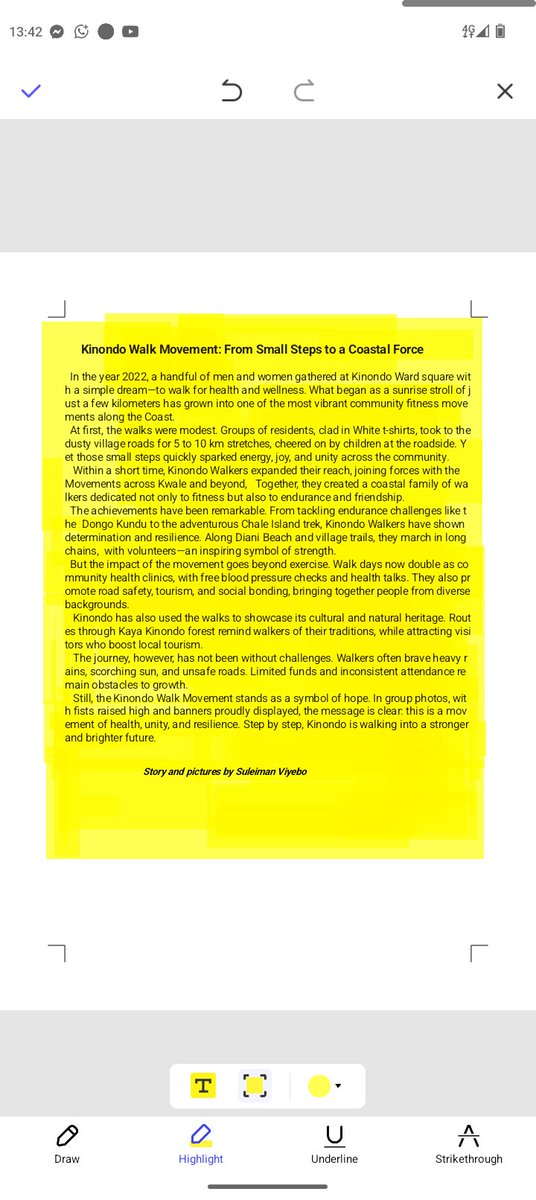 13:42

4G

Kinondo Walk Movement: From Small Steps to a Coastal Force

In the year 2022, a handful of men and women gathered at Kinondo Ward square wit h a simple dream—to walk for health and wellness. What began as a sunrise stroll of j ust a few kilometers has grown into one of the most vibrant community fitness move ments along the Coast.

At first, the walks were modest. Groups of residents, clad in White t-shirts, took to the dusty village roads for 5 to 10 km stretches, cheered on by children at the roadside. Y et those small steps quickly sparked energy, joy, and unity across the community.

Within a short time, Kinondo Walkers expanded their reach, joining forces with the Movements across Kwale and beyond, Together, they created a coastal family of wa lkers dedicated not only to fitness but also to endurance and friendship.

The achievements have been remarkable. From tackling endurance challenges like t he Dongo Kundu to the adventurous Chale Island trek, Kinondo Walkers have shown determination and resilience. Along Diani Beach and village trails, they march in long chains, with volunteers—an inspiring symbol of strength.

But the impact of the movement goes beyond exercise. Walk days now double as co mmunity health clinics, with free blood pressure checks and health talks. They also pr omote road safety, tourism, and social bonding, bringing together people from diverse backgrounds.

Kinondo has also used the walks to showcase its cultural and natural heritage. Rout es through Kaya Kinondo forest remind walkers of their traditions, while attracting visi tors who boost local tourism.

The journey, however, has not been without challenges. Walkers often brave heavy r ains, scorching sun, and unsafe roads. Limited funds and inconsistent attendance re main obstacles to growth.

Still, the Kinondo Walk Movement stands as a symbol of hope. In group photos, wit h fists raised high and banners proudly displayed, the message is clear: this is a mov ement of health, unity, and resilience. Step by step, Kinondo is walking into a stronger and brighter future.

Story and pictures by Suleiman Viyebo

T

Draw
Highlight
Underline
Strikethrough